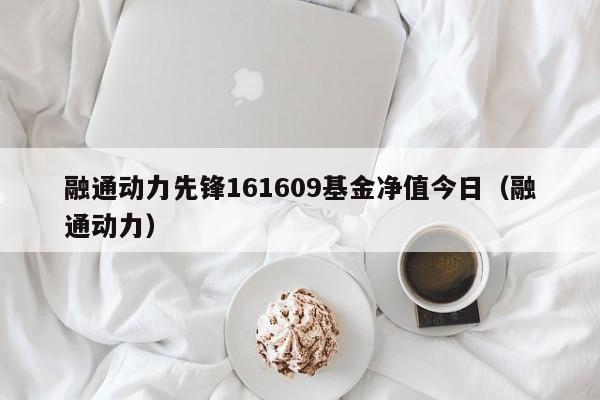 融通动力先锋161609基金净值今日（融通动力）